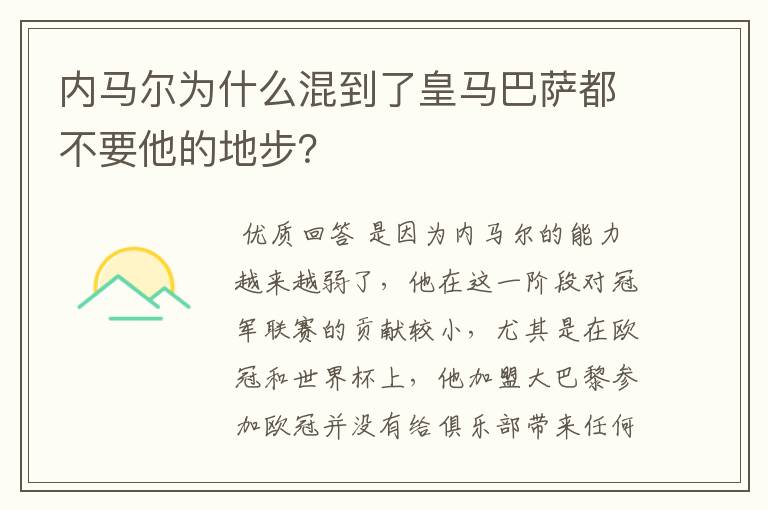 内马尔为什么混到了皇马巴萨都不要他的地步？

优质回答 是因为内马尔的能力越来越弱了，他在这一阶段对冠军联赛的贡献较小，尤其是在欧冠和世界杯上，他加盟大巴黎参加欧冠并没有给俱乐部带来任何